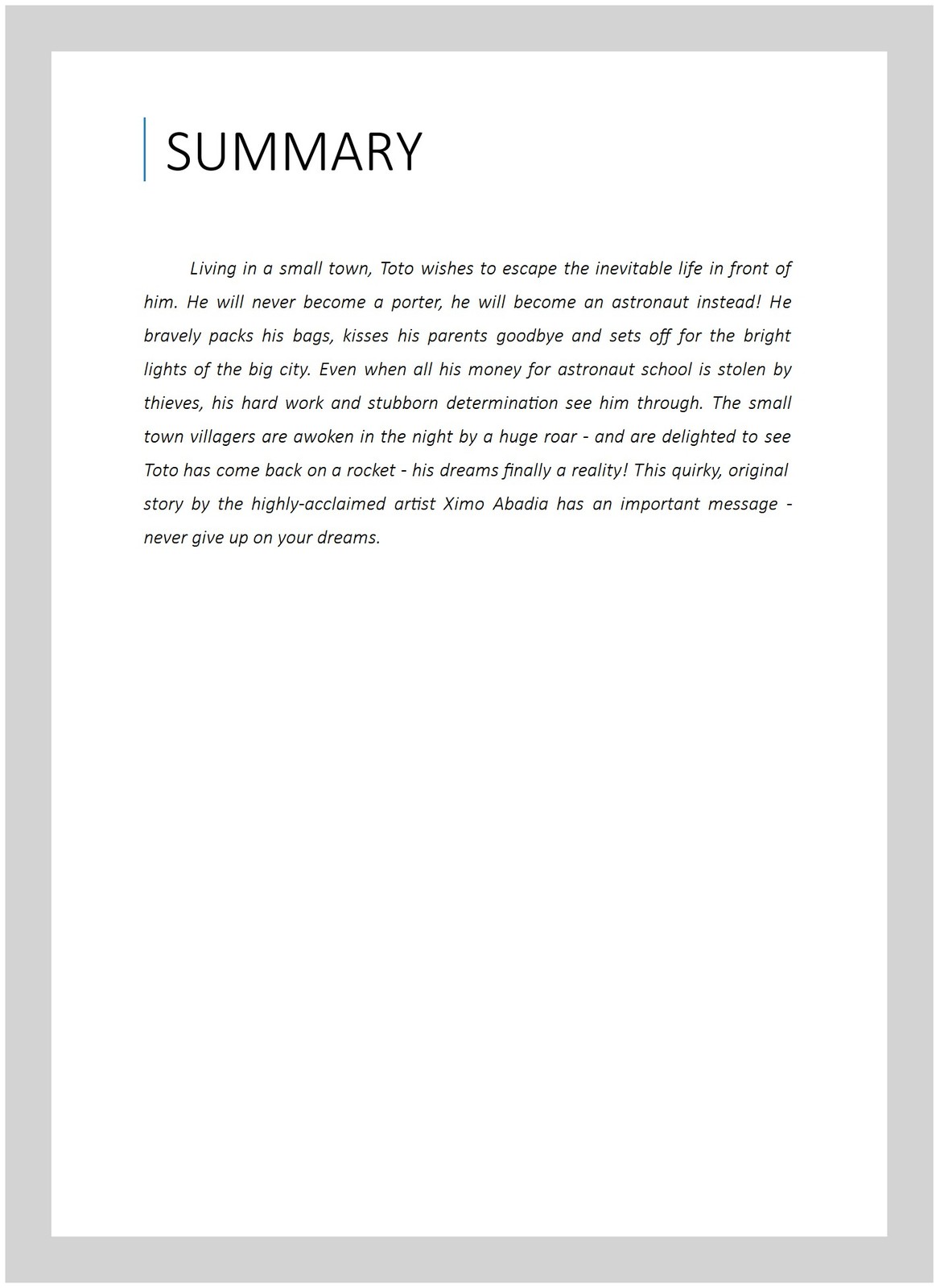 SUMMARY

Living in a small town, Toto wishes to escape the inevitable life in front of him. He will never become a porter, he will become an astronaut instead! He bravely packs his bags, kisses his parents goodbye and sets off for the bright lights of the big city. Even when all his money for astronaut school is stolen by thieves, his hard work and stubborn determination see him through. The small town villagers are awoken in the night by a huge roar - and are delighted to see Toto has come back on a rocket - his dreams finally a reality! This quirky, original story by the highly-acclaimed artist Ximo Abadia has an important message - never give up on your dreams.